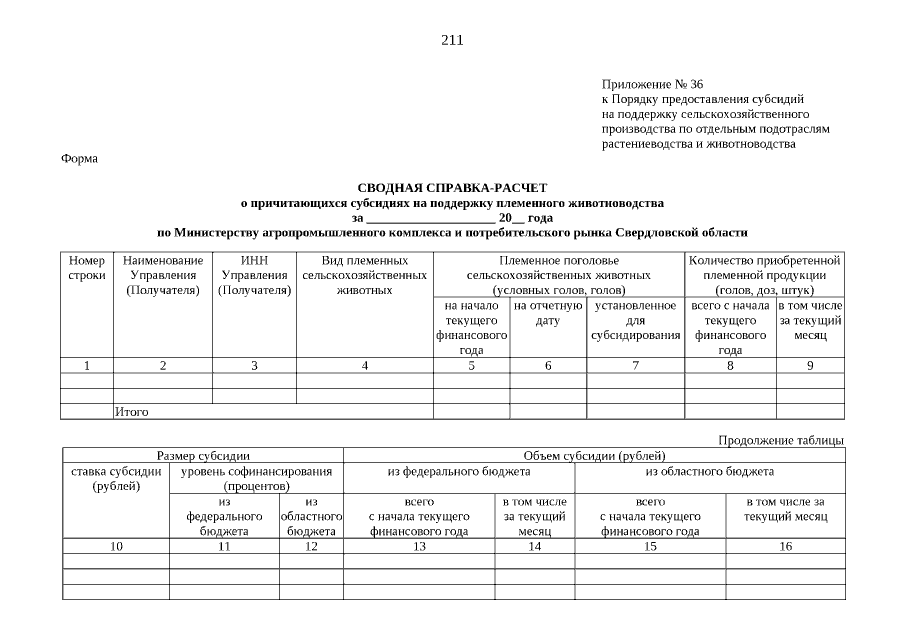 211

Приложение № 36
к Порядку предоставления субсидий на поддержку сельскохозяйственного производства по отдельным подотраслям растениеводства и животноводства

Форма

СВОДНАЯ СПРАВКА-РАСЧЕТ
о причитающихся субсидиях на поддержку племенного животноводства
за ____________________ 20__ года
по Министерству агропромышленного комплекса и потребительского рынка Свердловской области

| Номер строки | Наименование Управления (Получателя) | ИНН Управления (Получателя) | Вид племенных сельскохозяйственных животных | Племенное поголовье сельскохозяйственных животных (условных голов, голов) | | | Количество приобретенной племенной продукции (голов, доз, штук) | |
|---|---|---|---|---|---|---|---|---|
| | | | | на начало текущего финансового года | на отчетную дату | установленное для субсидирования | всего с начала текущего финансового года | в том числе за текущий месяц |
| 1 | 2 | 3 | 4 | 5 | 6 | 7 | 8 | 9 |
| | | | | | | | | |
| | | | | | | | | |
| | Итого | | | | | | | |

Продолжение таблицы

| Размер субсидии | | | Объем субсидии (рублей) | | | |
|---|---|---|---|---|---|---|
| ставка субсидии (рублей) | уровень софинансирования (процентов) | | из федерального бюджета | | из областного бюджета | |
| | из федерального бюджета | из областного бюджета | всего с начала текущего финансового года | в том числе за текущий месяц | всего с начала текущего финансового года | в том числе за текущий месяц |
| 10 | 11 | 12 | 13 | 14 | 15 | 16 |
| | | | | | | |
| | | | | | | |
| | | | | | | |